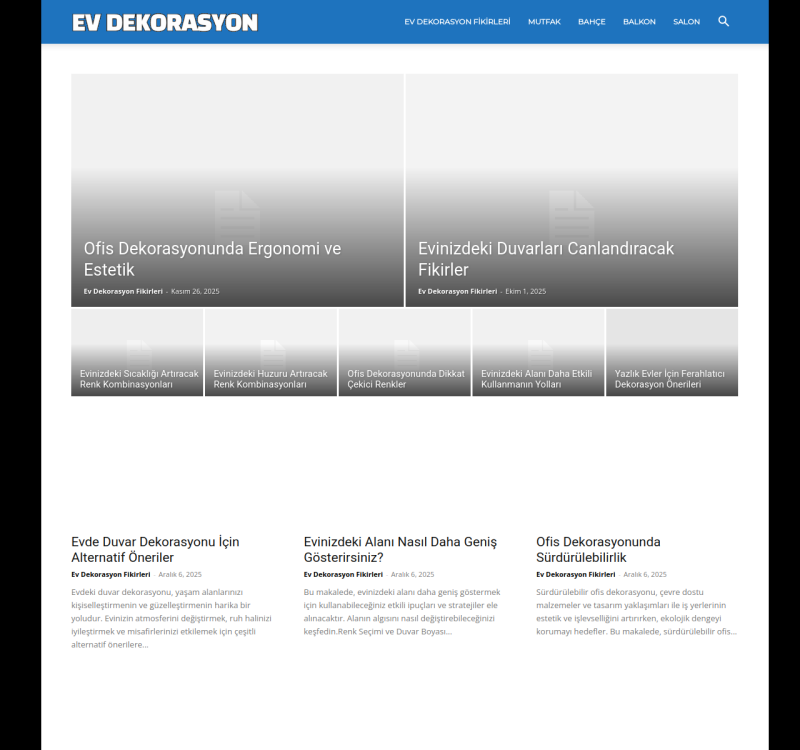 EV DEKORASYON

EV DEKORASYON FİKİRLERİ MUTFAK BAHÇE BALKON SALON

Ofis Dekorasyonunda Ergonomi ve Estetik

Ev Dekorasyon Fikirleri - Kasım 26, 2025

Evinizdeki Duvarları Canlandıracak Fikirler

Ev Dekorasyon Fikirleri - Ekim 1, 2025

Evinizdeki Sıcaklığı Artıracak Renk Kombinasyonları

Evinizdeki Huzuru Artıracak Renk Kombinasyonları

Ofis Dekorasyonunda Dikkat Çekici Renkler

Evinizdeki Alanı Daha Etkili Kullanmanın Yolları

Yazlık Evler İçin Ferahlatıcı Dekorasyon Önerileri

Evde Duvar Dekorasyonu İçin Alternatif Öneriler

Ev Dekorasyon Fikirleri - Aralık 6, 2025

Evdeki duvar dekorasyonu, yaşam alanlarınızı kişiselleştirmenin ve güzelleştirmenin harika bir yoludur. Evinizin atmosferini değiştirmek, ruh halinizi iyileştirmek ve misafirlerinizi etkilemek için çeşitli alternatif önerilere...

Evinizdeki Alanı Nasıl Daha Geniş Gösterirsiniz?

Ev Dekorasyon Fikirleri - Aralık 6, 2025

Bu makalede, evinizdeki alanı daha geniş göstermek için kullanabileceğiniz etkili ipuçları ve stratejiler ele alınacaktır. Alanın algısını nasıl değiştirebileceğinizi keşfedin.Renk Seçimi ve Duvar Boyası...

Ofis Dekorasyonunda Sürdürülebilirlik

Ev Dekorasyon Fikirleri - Aralık 6, 2025

Sürdürülebilir ofis dekorasyonu, çevre dostu malzemeler ve tasarım yaklaşımları ile iş yerlerinin estetik ve işlevselliğini artırırken, ekolojik dengeyi korumayı hedefler. Bu makalede, sürdürülebilir ofis...